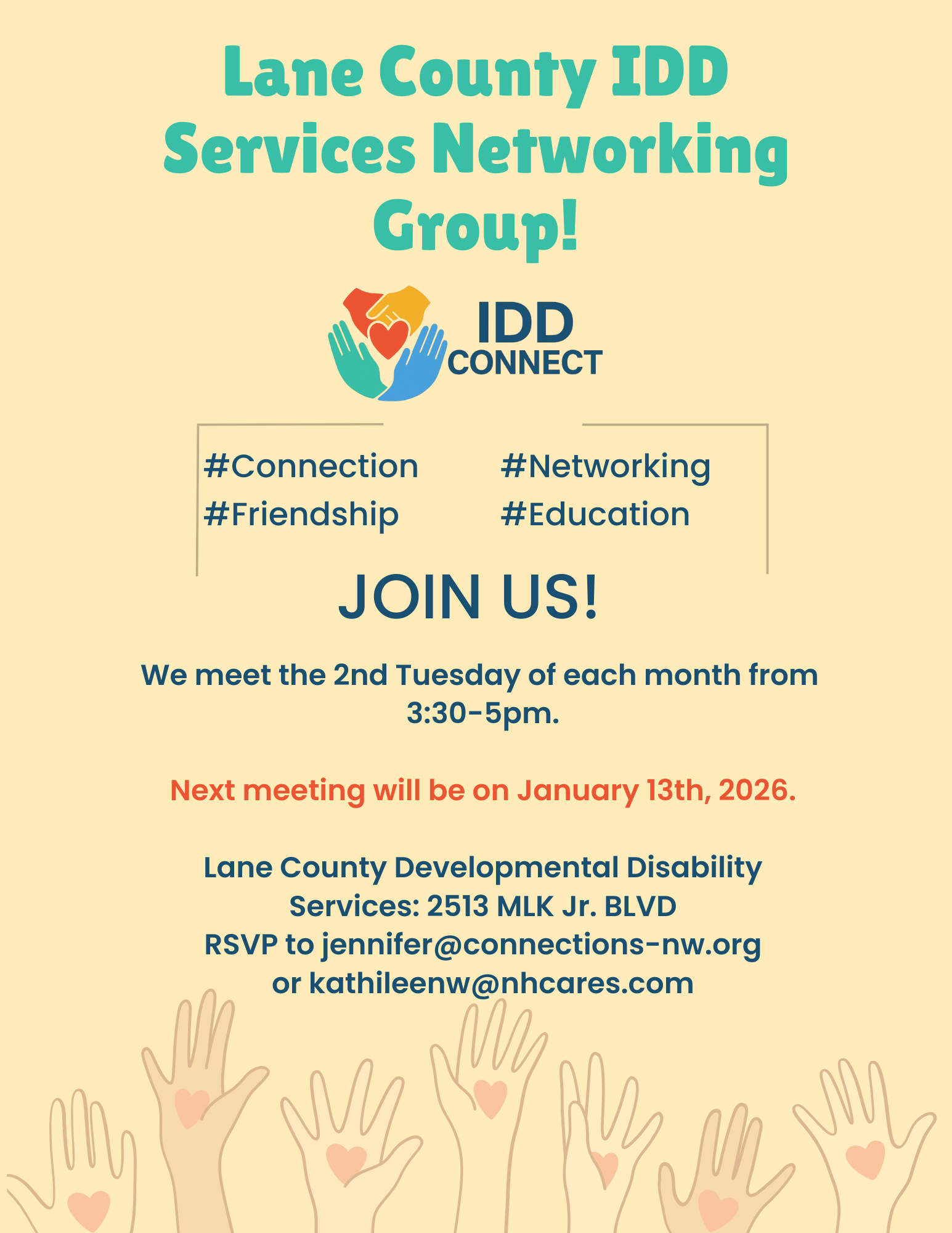 Lane County IDD Services Networking Group!

IDD
CONNECT

#Connection
#Friendship

#Networking
#Education

JOIN US!

We meet the 2nd Tuesday of each month from 3:30-5pm.

Next meeting will be on January 13th, 2026.

Lane County Developmental Disability Services: 2513 MLK Jr. BLVD
RSVP to jennifer@connections-nw.org
or kathileenw@nhcares.com